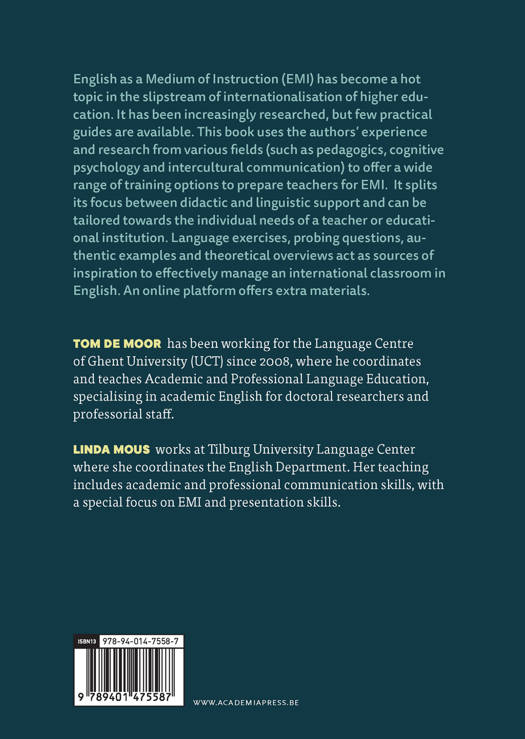 English as a Medium of Instruction (EMI) has become a hot topic in the slipstream of internationalisation of higher education. It has been increasingly researched, but few practical guides are available. This book uses the authors' experience and research from various fields (such as pedagogics, cognitive psychology and intercultural communication) to offer a wide range of training options to prepare teachers for EMI. It splits its focus between didactic and linguistic support and can be tailored towards the individual needs of a teacher or educational institution. Language exercises, probing questions, authentic examples and theoretical overviews act as sources of inspiration to effectively manage an international classroom in English. An online platform offers extra materials.

TOM DE MOOR has been working for the Language Centre of Ghent University (UCT) since 2008, where he coordinates and teaches Academic and Professional Language Education, specialising in academic English for doctoral researchers and professorial staff.

LINDA MOUS works at Tilburg University Language Center where she coordinates the English Department. Her teaching includes academic and professional communication skills, with a special focus on EMI and presentation skills.

ISBN13 978-94-014-7558-7

9 789401 475587

WWW.ACADEMIAPRESS.BE